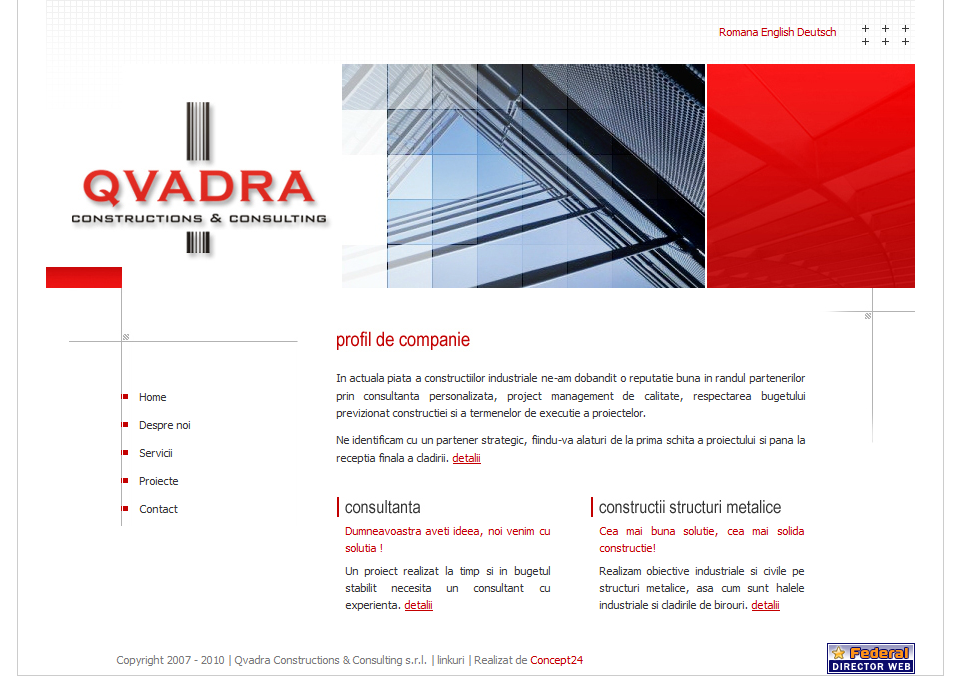 Romana English Deutsch

QVADRA
CONSTRUCTIONS & CONSULTING

Home
Despre noi
Servicii
Proiecte
Contact

profil de companie

In actuala piata a constructiilor industriale ne-am dobandit o reputatie buna in randul partenerilor prin consultanta personalizata, project management de calitate, respectarea bugetului previzionat constructiei si a termenelor de executie a proiectelor.

Ne identificam cu un partener strategic, fiindu-va alaturi de la prima schita a proiectului si pana la receptia finala a cladirii. detalii

consultanta

Dumneavoastra aveti ideea, noi venim cu solutia !

Un proiect realizat la timp si in bugetul stabilit necesita un consultant cu experienta. detalii

constructii structuri metalice

Cea mai buna solutie, cea mai solida constructie!

Realizam obiective industriale si civile pe structuri metalice, asa cum sunt halele industriale si cladirile de birouri. detalii

Copyright 2007 - 2010 | Qvadra Constructions & Consulting s.r.l. | linkuri | Realizat de Concept24

Federal DIRECTOR WEB